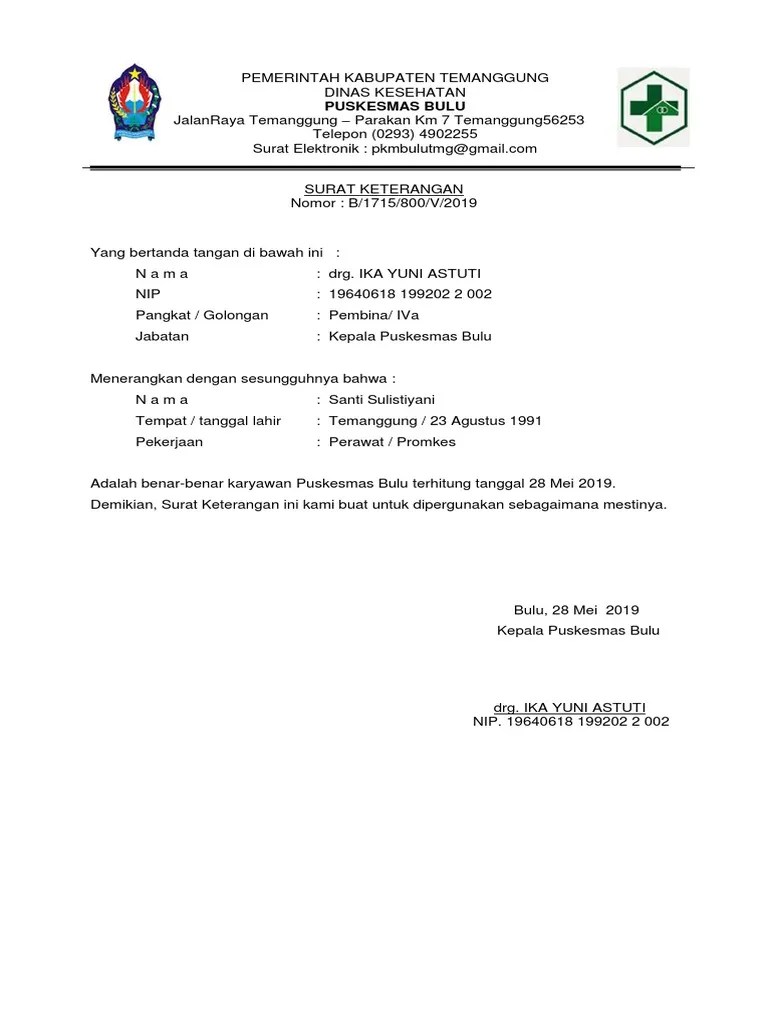 PEMERINTAH KABUPATEN TEMANGGUNG
DINAS KESEHATAN
PUSKESMAS BULU
JalanRaya Temanggung – Parakan Km 7 Temanggung56253
Telepon (0293) 4902255
Surat Elektronik : pkmbulutmg@gmail.com

SURAT KETERANGAN
Nomor : B/1715/800/V/2019

Yang bertanda tangan di bawah ini :

N a m a : drg. IKA YUNI ASTUTI
NIP : 19640618 199202 2 002
Pangkat / Golongan : Pembina/ IVa
Jabatan : Kepala Puskesmas Bulu

Menerangkan dengan sesungguhnya bahwa :

N a m a : Santi Sulistiyani
Tempat / tanggal lahir : Temanggung / 23 Agustus 1991
Pekerjaan : Perawat / Promkes

Adalah benar-benar karyawan Puskesmas Bulu terhitung tanggal 28 Mei 2019.
Demikian, Surat Keterangan ini kami buat untuk dipergunakan sebagaimana mestinya.

Bulu, 28 Mei 2019
Kepala Puskesmas Bulu

drg. IKA YUNI ASTUTI
NIP. 19640618 199202 2 002